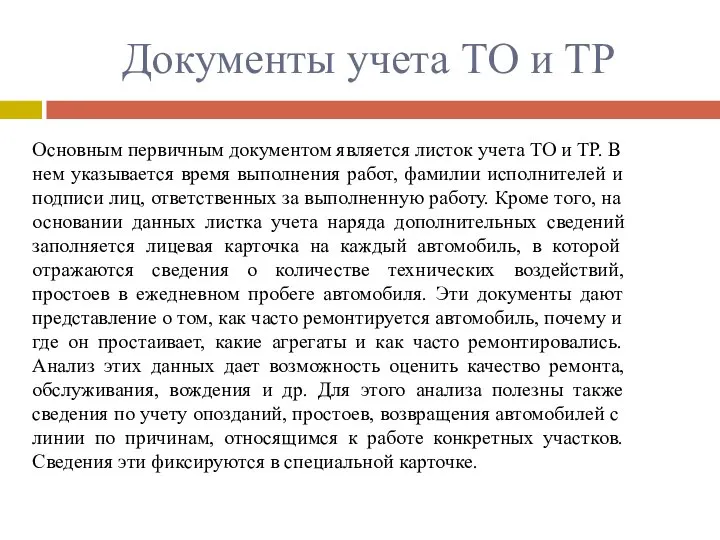 Документы учета ТО и ТР

Основным первичным документом является листок учета ТО и ТР. В нем указывается время выполнения работ, фамилии исполнителей и подписи лиц, ответственных за выполненную работу. Кроме того, на основании данных листка учета наряда дополнительных сведений заполняется лицевая карточка на каждый автомобиль, в которой отражаются сведения о количестве технических воздействий, простоев в ежедневном пробеге автомобиля. Эти документы дают представление о том, как часто ремонтируется автомобиль, почему и где он простаивает, какие агрегаты и как часто ремонтировались. Анализ этих данных дает возможность оценить качество ремонта, обслуживания, вождения и др. Для этого анализа полезны также сведения по учету опозданий, простоев, возвращения автомобилей с линии по причинам, относящимся к работе конкретных участков. Сведения эти фиксируются в специальной карточке.